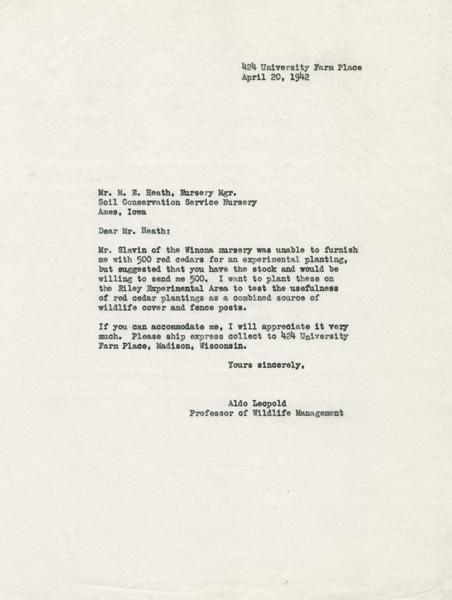 424 University Farm Place
April 20, 1942

Mr. M. E. Heath, Nursery Mgr.
Soil Conservation Service Nursery
Ames, Iowa

Dear Mr. Heath:

Mr. Slavin of the Winona nursery was unable to furnish me with 500 red cedars for an experimental planting, but suggested that you have the stock and would be willing to send me 500. I want to plant these on the Riley Experimental Area to test the usefulness of red cedar plantings as a combined source of wildlife cover and fence posts.

If you can accommodate me, I will appreciate it very much. Please ship express collect to 424 University Farm Place, Madison, Wisconsin.

Yours sincerely,

Aldo Leopold
Professor of Wildlife Management